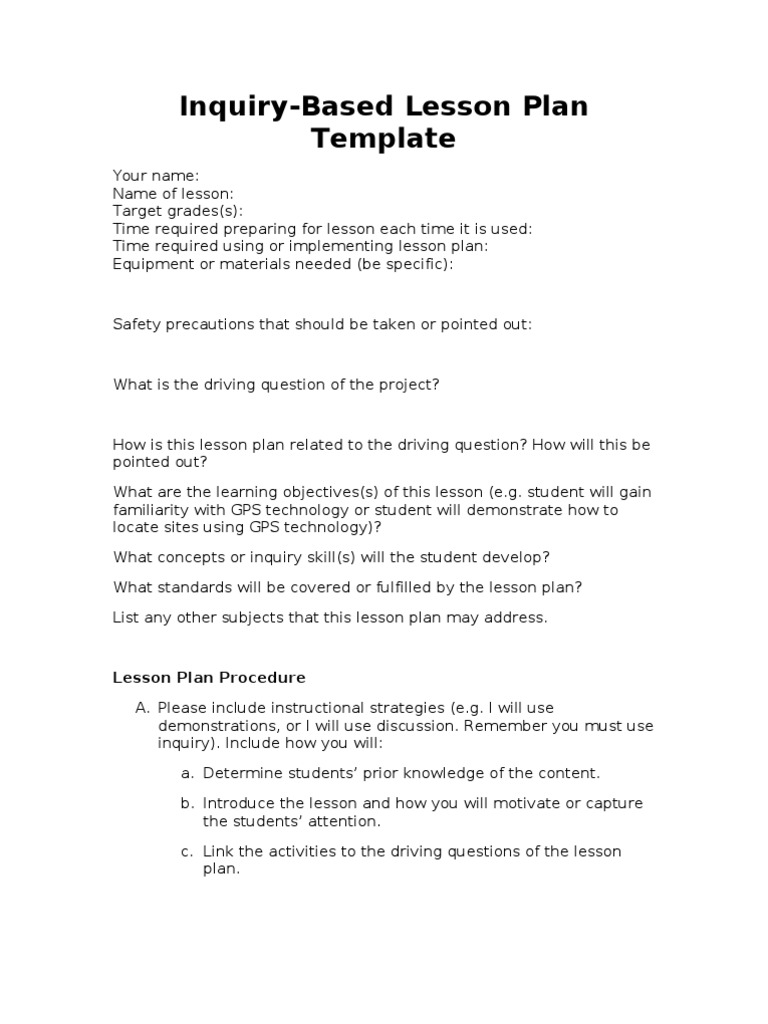 Inquiry-Based Lesson Plan Template

Your name:
Name of lesson:
Target grades(s):
Time required preparing for lesson each time it is used:
Time required using or implementing lesson plan:
Equipment or materials needed (be specific):

Safety precautions that should be taken or pointed out:

What is the driving question of the project?

How is this lesson plan related to the driving question? How will this be pointed out?

What are the learning objectives(s) of this lesson (e.g. student will gain familiarity with GPS technology or student will demonstrate how to locate sites using GPS technology)?

What concepts or inquiry skill(s) will the student develop?

What standards will be covered or fulfilled by the lesson plan?

List any other subjects that this lesson plan may address.

Lesson Plan Procedure

A. Please include instructional strategies (e.g. I will use demonstrations, or I will use discussion. Remember you must use inquiry). Include how you will:

a. Determine students' prior knowledge of the content.

b. Introduce the lesson and how you will motivate or capture the students' attention.

c. Link the activities to the driving questions of the lesson plan.